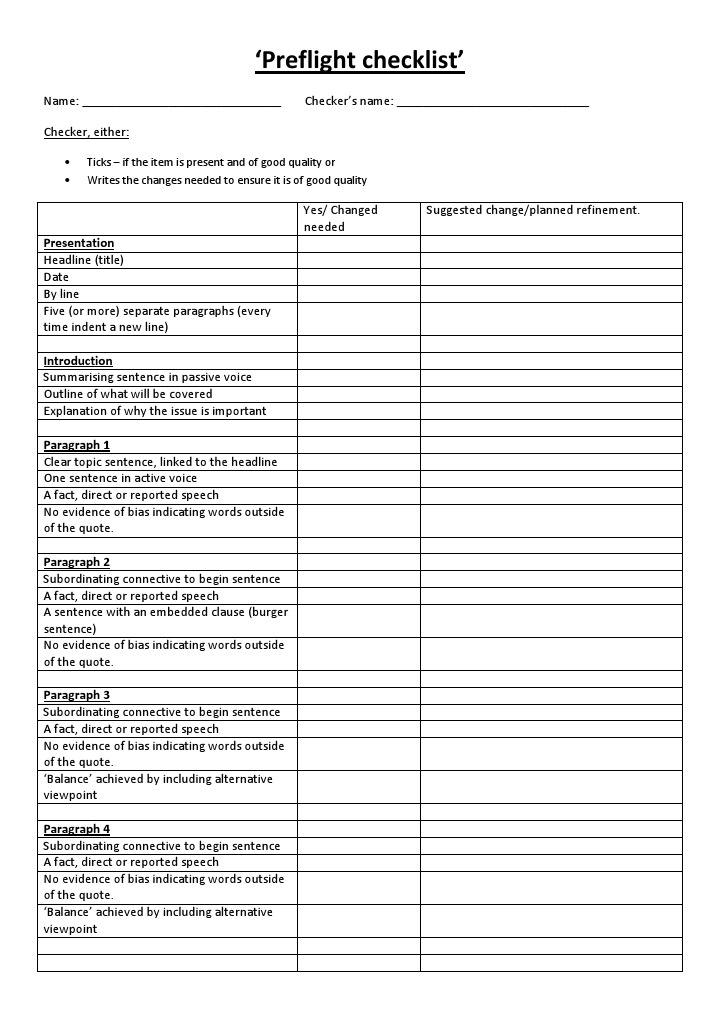 'Preflight checklist'

Name: ____ Checker's name: ____

Checker, either:

• Ticks – if the item is present and of good quality or
• Writes the changes needed to ensure it is of good quality

| | Yes/ Changed needed | Suggested change/planned refinement. |
|---|---|---|
| Presentation | | |
| Headline (title) | | |
| Date | | |
| By line | | |
| Five (or more) separate paragraphs (every time indent a new line) | | |
| | | |
| Introduction | | |
| Summarising sentence in passive voice | | |
| Outline of what will be covered | | |
| Explanation of why the issue is important | | |
| | | |
| Paragraph 1 | | |
| Clear topic sentence, linked to the headline | | |
| One sentence in active voice | | |
| A fact, direct or reported speech | | |
| No evidence of bias indicating words outside of the quote. | | |
| | | |
| Paragraph 2 | | |
| Subordinating connective to begin sentence | | |
| A fact, direct or reported speech | | |
| A sentence with an embedded clause (burger sentence) | | |
| No evidence of bias indicating words outside of the quote. | | |
| | | |
| Paragraph 3 | | |
| Subordinating connective to begin sentence | | |
| A fact, direct or reported speech | | |
| No evidence of bias indicating words outside of the quote. | | |
| 'Balance' achieved by including alternative viewpoint | | |
| | | |
| Paragraph 4 | | |
| Subordinating connective to begin sentence | | |
| A fact, direct or reported speech | | |
| No evidence of bias indicating words outside of the quote. | | |
| 'Balance' achieved by including alternative viewpoint | | |
| | | |
| | | |